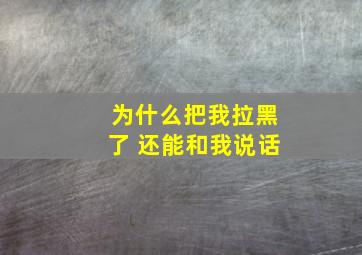 为什么把我拉黑了 还能和我说话